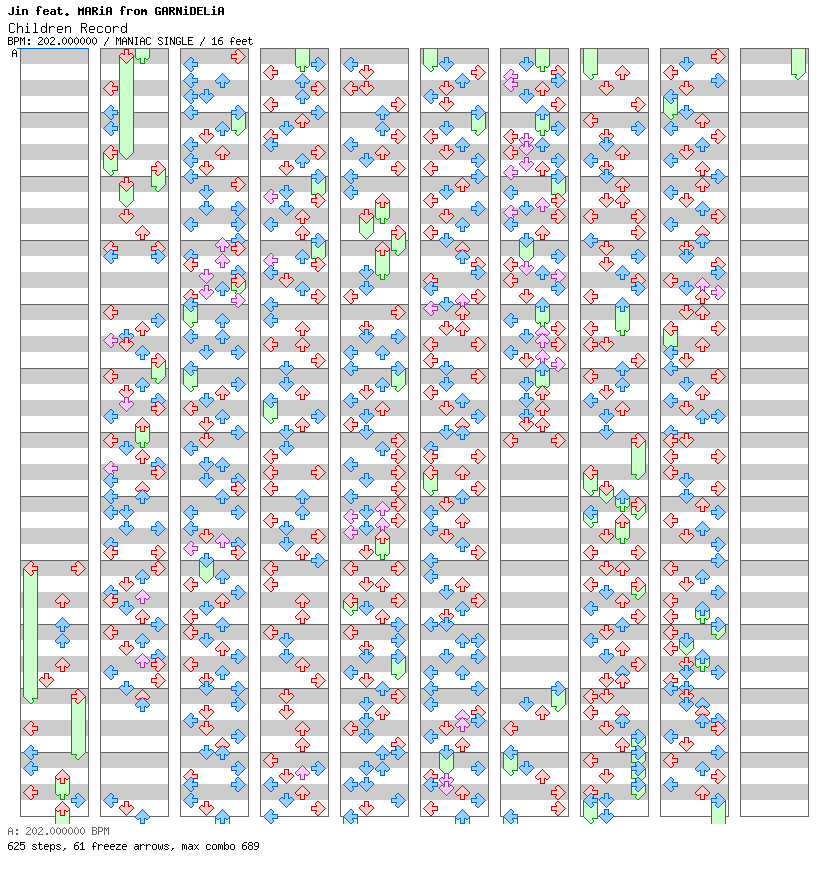 Jin feat. MARiA from GARNiDELiA
Children Record
BPM: 202.000000 / MANIAC SINGLE / 16 feet

A

A: 202.000000 BPM
625 steps, 61 freeze arrows, max combo 689